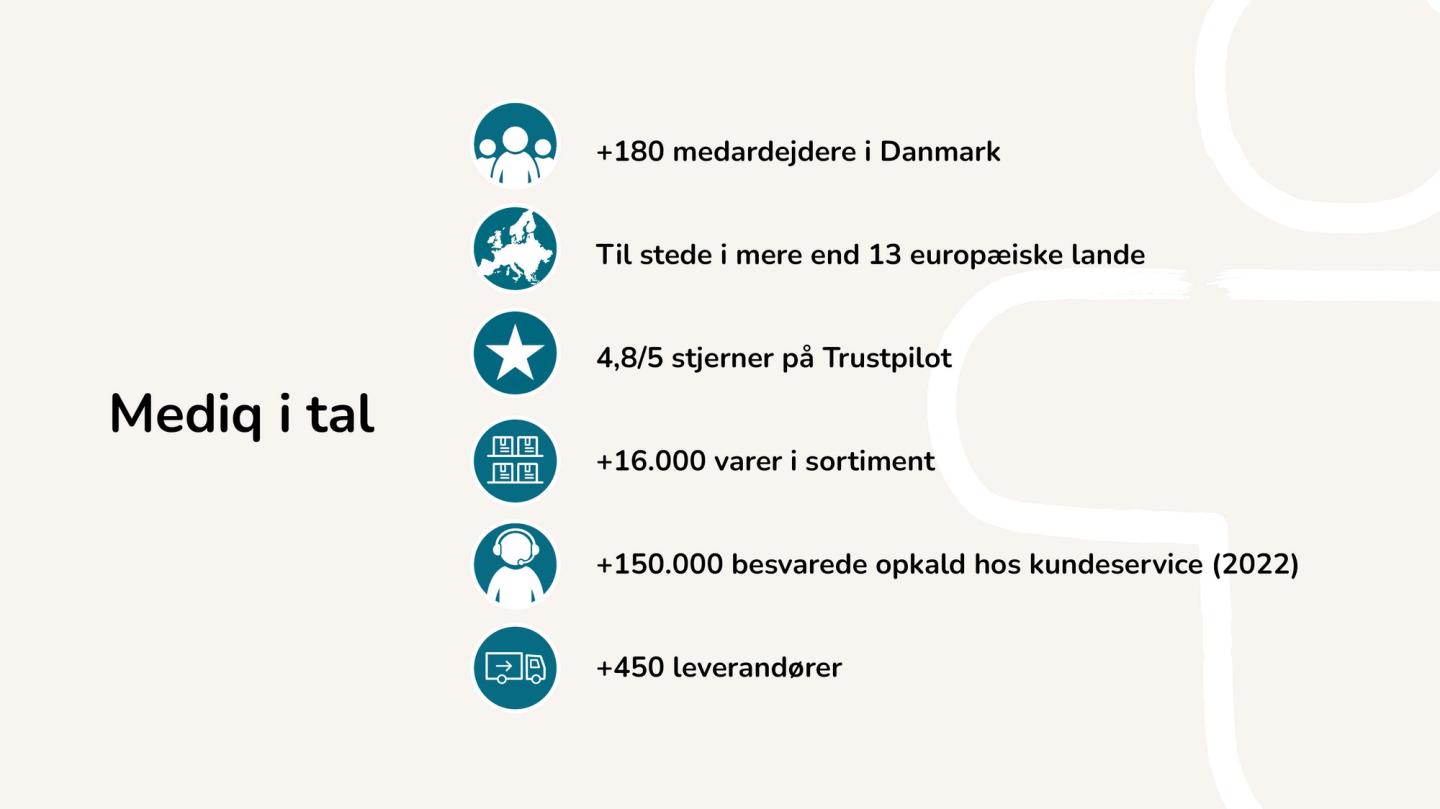 Mediq i tal

+180 medardejdere i Danmark

Til stede i mere end 13 europæiske lande

4,8/5 stjerner på Trustpilot

+16.000 varer i sortiment

+150.000 besvarede opkald hos kundeservice (2022)

+450 leverandører